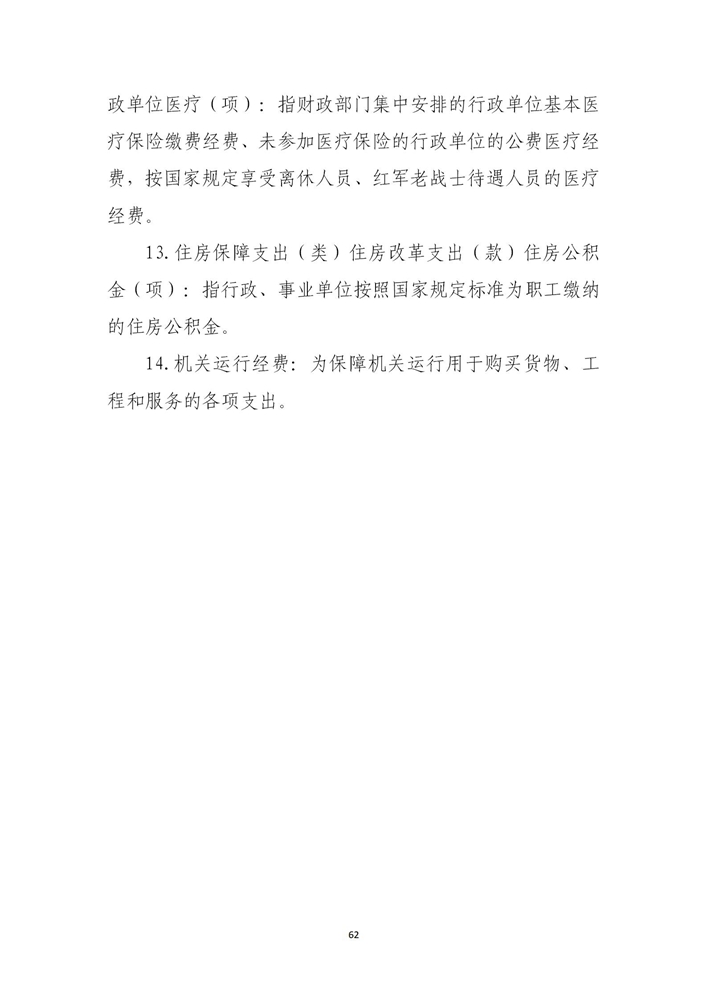 政单位医疗（项）：指财政部门集中安排的行政单位基本医疗保险缴费经费、未参加医疗保险的行政单位的公费医疗经费，按国家规定享受离休人员、红军老战士待遇人员的医疗经费。

13. 住房保障支出（类）住房改革支出（款）住房公积金（项）：指行政、事业单位按照国家规定标准为职工缴纳的住房公积金。

14. 机关运行经费：为保障机关运行用于购买货物、工程和服务的各项支出。

62